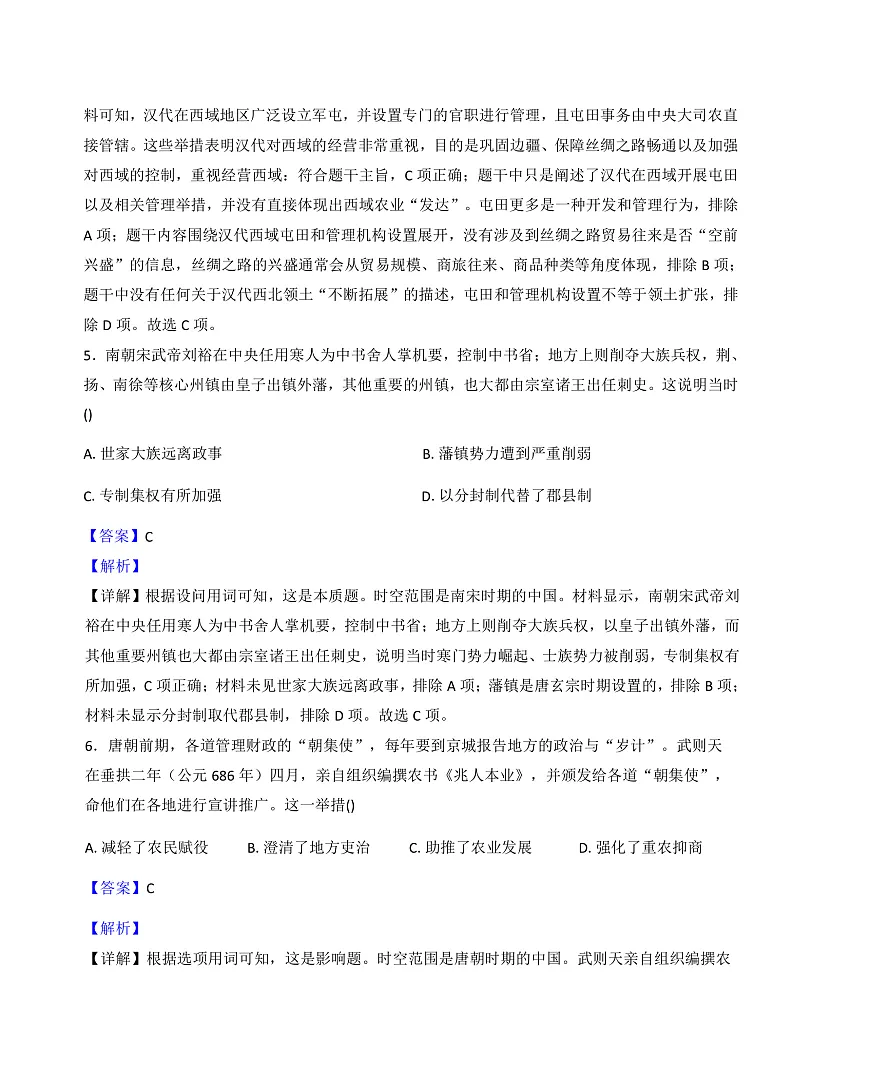 料可知，汉代在西域地区广泛设立军屯，并设置专门的官职进行管理，且屯田事务由中央大司农直接管辖。这些举措表明汉代对西域的经营非常重视，目的是巩固边疆、保障丝绸之路畅通以及加强对西域的控制，重视经营西域；符合题干主旨，C 项正确；题干中只是阐述了汉代在西域开展屯田以及相关管理举措，并没有直接体现出西域农业“发达”。屯田更多是一种开发和管理行为，排除 A 项；题干内容围绕汉代西域屯田和管理机构设置展开，没有涉及到丝绸之路贸易往来是否“空前兴盛”的信息，丝绸之路的兴盛通常会从贸易规模、商旅往来、商品种类等角度体现，排除 B 项；题干中没有任何关于汉代西北领土“不断拓展”的描述，屯田和管理机构设置不等于领土扩张，排除 D 项。故选 C 项。

5．南朝宋武帝刘裕在中央任用寒人为中书舍人掌机要，控制中书省；地方上则削夺大族兵权，荆、扬、南徐等核心州镇由皇子出镇外藩，其他重要的州镇，也大都由宗室诸王出任刺史。这说明当时()

A. 世家大族远离政事

B. 藩镇势力遭到严重削弱

C. 专制集权有所加强

D. 以分封制代替了郡县制

【答案】C

【解析】

【详解】根据设问用词可知，这是本质题。时空范围是南宋时期的中国。材料显示，南朝宋武帝刘裕在中央任用寒人为中书舍人掌机要，控制中书省；地方上则削夺大族兵权，以皇子出镇外藩，而其他重要州镇也大都由宗室诸王出任刺史，说明当时寒门势力崛起、士族势力被削弱，专制集权有所加强，C 项正确；材料未见世家大族远离政事，排除 A 项；藩镇是唐玄宗时期设置的，排除 B 项；材料未显示分封制取代郡县制，排除 D 项。故选 C 项。

6．唐朝前期，各道管理财政的“朝集使”，每年要到京城报告地方的政治与“岁计”。武则天在垂拱二年（公元 686 年）四月，亲自组织编撰农书《兆人本业》，并颁发给各道“朝集使”，命他们在各地进行宣讲推广。这一举措()

A. 减轻了农民赋役

B. 澄清了地方吏治

C. 助推了农业发展

D. 强化了重农抑商

【答案】C

【解析】

【详解】根据选项用词可知，这是影响题。时空范围是唐朝时期的中国。武则天亲自组织编撰农